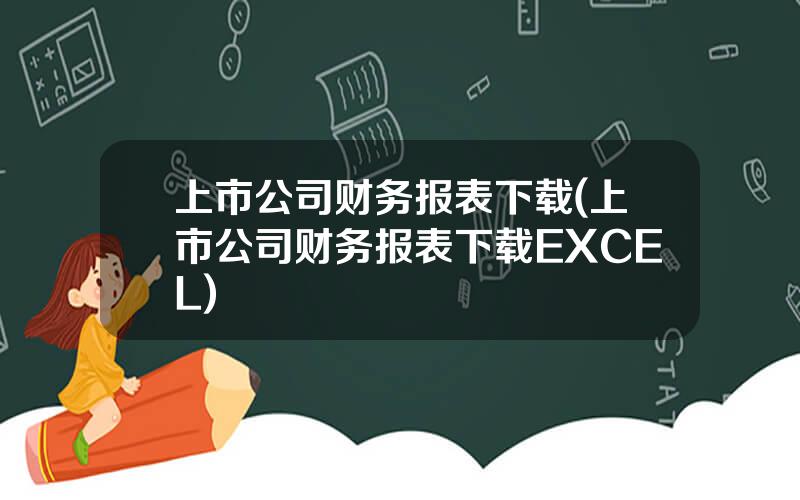 上市公司财务报表下载(上市公司财务报表下载EXCEL)

STAT